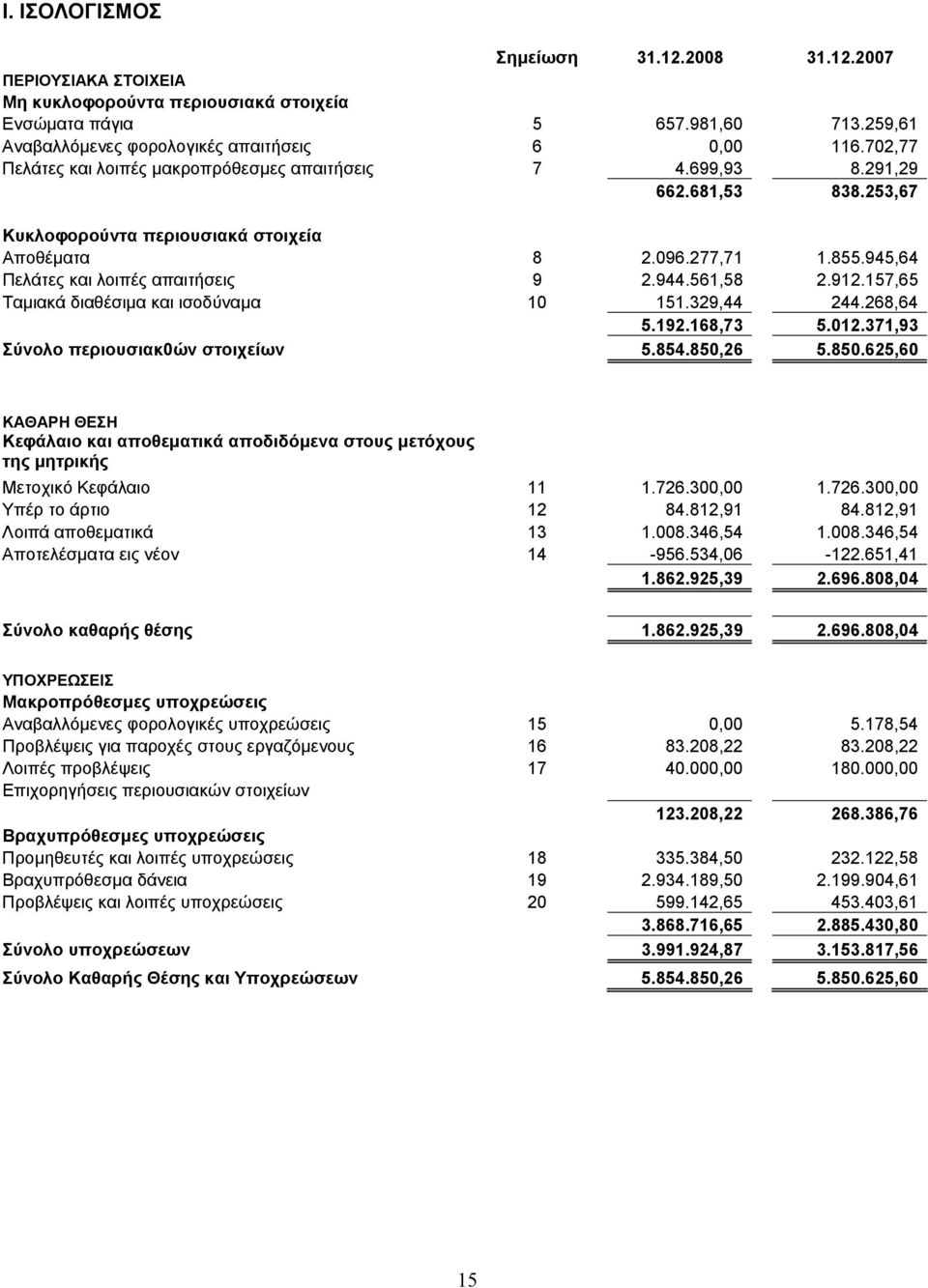 Ι. ΙΣΟΛΟΓΙΣΜΟΣ

| | Σημείωση | 31.12.2008 | 31.12.2007 |
|---|---|---|---|
| ΠΕΡΙΟΥΣΙΑΚΑ ΣΤΟΙΧΕΙΑ | | | |
| Μη κυκλοφορούντα περιουσιακά στοιχεία | | | |
| Ενσώματα πάγια | 5 | 657.981,60 | 713.259,61 |
| Αναβαλλόμενες φορολογικές απαιτήσεις | 6 | 0,00 | 116.702,77 |
| Πελάτες και λοιπές μακροπρόθεσμες απαιτήσεις | 7 | 4.699,93 | 8.291,29 |
| | | 662.681,53 | 838.253,67 |
| Κυκλοφορούντα περιουσιακά στοιχεία | | | |
| Αποθέματα | 8 | 2.096.277,71 | 1.855.945,64 |
| Πελάτες και λοιπές απαιτήσεις | 9 | 2.944.561,58 | 2.912.157,65 |
| Ταμιακά διαθέσιμα και ισοδύναμα | 10 | 151.329,44 | 244.268,64 |
| | | 5.192.168,73 | 5.012.371,93 |
| Σύνολο περιουσιακ0ών στοιχείων | | 5.854.850,26 | 5.850.625,60 |
| ΚΑΘΑΡΗ ΘΕΣΗ | | | |
| Κεφάλαιο και αποθεματικά αποδιδόμενα στους μετόχους της μητρικής | | | |
| Μετοχικό Κεφάλαιο | 11 | 1.726.300,00 | 1.726.300,00 |
| Υπέρ το άρτιο | 12 | 84.812,91 | 84.812,91 |
| Λοιπά αποθεματικά | 13 | 1.008.346,54 | 1.008.346,54 |
| Αποτελέσματα εις νέον | 14 | -956.534,06 | -122.651,41 |
| | | 1.862.925,39 | 2.696.808,04 |
| Σύνολο καθαρής θέσης | | 1.862.925,39 | 2.696.808,04 |
| ΥΠΟΧΡΕΩΣΕΙΣ | | | |
| Μακροπρόθεσμες υποχρεώσεις | | | |
| Αναβαλλόμενες φορολογικές υποχρεώσεις | 15 | 0,00 | 5.178,54 |
| Προβλέψεις για παροχές στους εργαζόμενους | 16 | 83.208,22 | 83.208,22 |
| Λοιπές προβλέψεις | 17 | 40.000,00 | 180.000,00 |
| Επιχορηγήσεις περιουσιακών στοιχείων | | | |
| | | 123.208,22 | 268.386,76 |
| Βραχυπρόθεσμες υποχρεώσεις | | | |
| Προμηθευτές και λοιπές υποχρεώσεις | 18 | 335.384,50 | 232.122,58 |
| Βραχυπρόθεσμα δάνεια | 19 | 2.934.189,50 | 2.199.904,61 |
| Προβλέψεις και λοιπές υποχρεώσεις | 20 | 599.142,65 | 453.403,61 |
| | | 3.868.716,65 | 2.885.430,80 |
| Σύνολο υποχρεώσεων | | 3.991.924,87 | 3.153.817,56 |
| Σύνολο Καθαρής Θέσης και Υποχρεώσεων | | 5.854.850,26 | 5.850.625,60 |

15